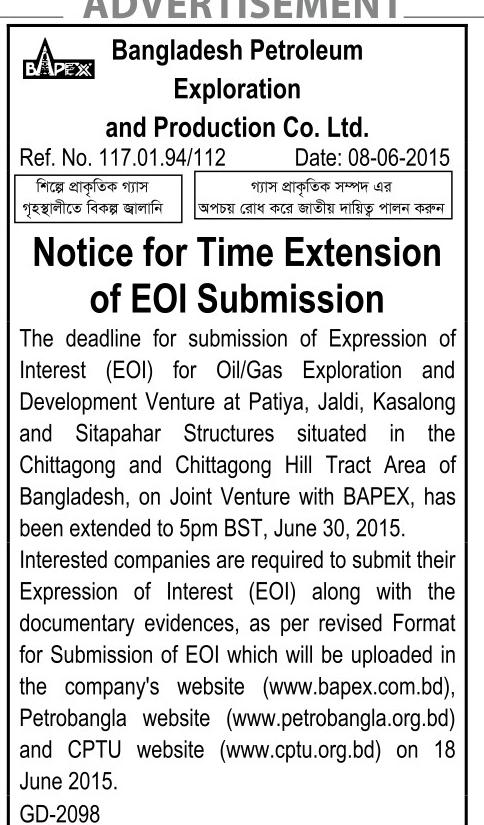 ADVERTISEMENT

BAPEX

Bangladesh Petroleum Exploration and Production Co. Ltd.

Ref. No. 117.01.94/112 Date: 08-06-2015

শিল্পে প্রাকৃতিক গ্যাস গৃহস্থালীতে বিকল্প জ্বালানি

গ্যাস প্রাকৃতিক সম্পদ এর অপচয় রোধ করে জাতীয় দায়িত্ব পালন করুন

Notice for Time Extension of EOI Submission

The deadline for submission of Expression of Interest (EOI) for Oil/Gas Exploration and Development Venture at Patiya, Jaldi, Kasalong and Sitapahar Structures situated in the Chittagong and Chittagong Hill Tract Area of Bangladesh, on Joint Venture with BAPEX, has been extended to 5pm BST, June 30, 2015.

Interested companies are required to submit their Expression of Interest (EOI) along with the documentary evidences, as per revised Format for Submission of EOI which will be uploaded in the company's website (www.bapex.com.bd), Petrobangla website (www.petrobangla.org.bd) and CPTU website (www.cptu.org.bd) on 18 June 2015.

GD-2098